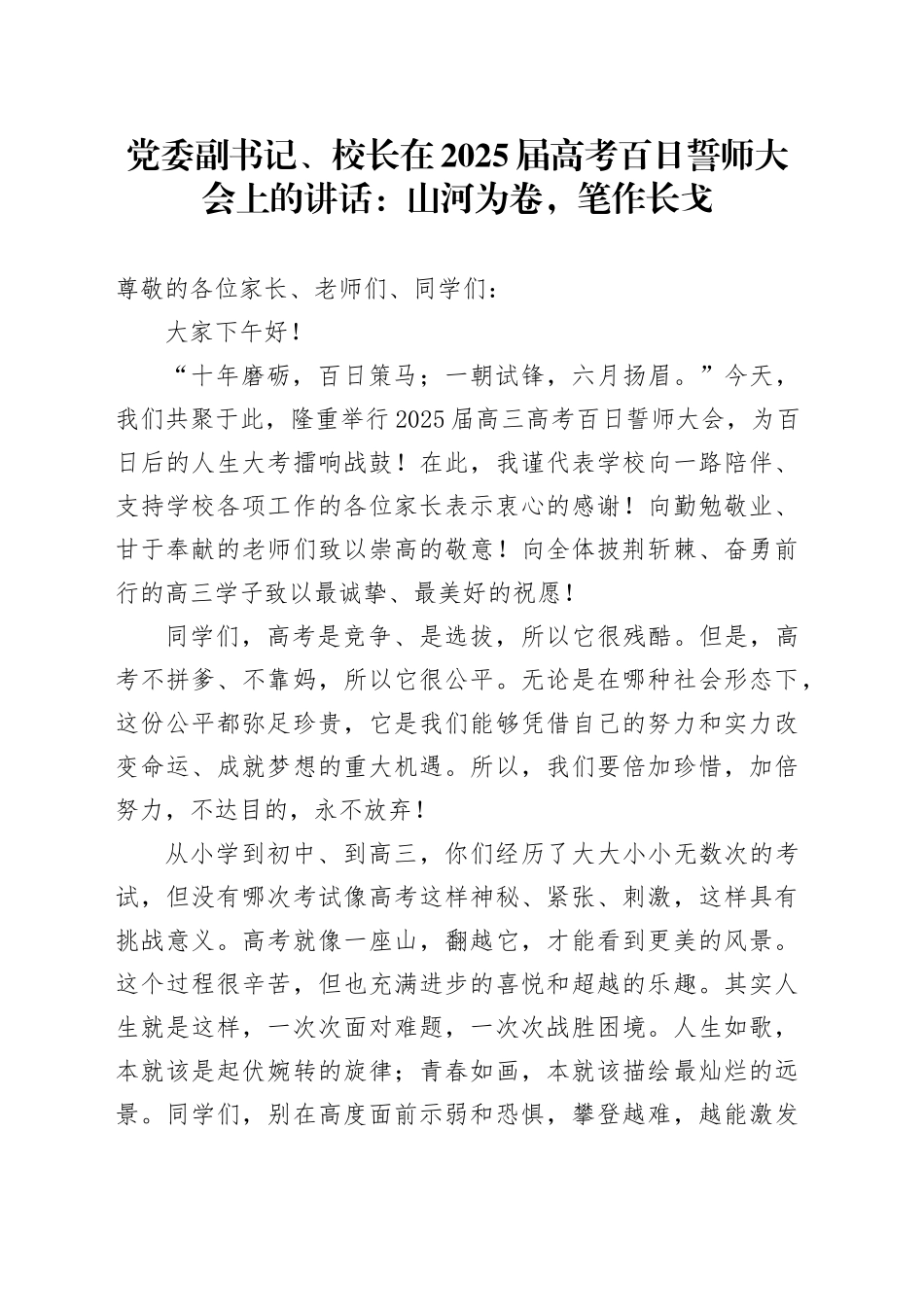 党委副书记、校长在2025届高考百日誓师大会上的讲话：山河为卷，笔作长戈

尊敬的各位家长、老师们、同学们：

大家下午好！

“十年磨砺，百日策马；一朝试锋，六月扬眉。”今天，我们共聚于此，隆重举行2025届高三高考百日誓师大会，为百日后的人生大考擂响战鼓！在此，我谨代表学校向一路陪伴、支持学校各项工作的各位家长表示衷心的感谢！向勤勉敬业、甘于奉献的老师们致以崇高的敬意！向全体披荆斩棘、奋勇前行的高三学子致以最诚挚、最美好的祝愿！

同学们，高考是竞争、是选拔，所以它很残酷。但是，高考不拼爹、不靠妈，所以它很公平。无论是在哪种社会形态下，这份公平都弥足珍贵，它是我们能够凭借自己的努力和实力改变命运、成就梦想的重大机遇。所以，我们要倍加珍惜，加倍努力，不达目的，永不放弃！

从小学到初中、到高三，你们经历了大大小小无数次的考试，但没有哪次考试像高考这样神秘、紧张、刺激，这样具有挑战意义。高考就像一座山，翻越它，才能看到更美的风景。这个过程很辛苦，但也充满进步的喜悦和超越的乐趣。其实人生就是这样，一次次面对难题，一次次战胜困境。人生如歌，本就该是起伏婉转的旋律；青春如画，本就该描绘最灿烂的远景。同学们，别在高度面前示弱和恐惧，攀登越难，越能激发